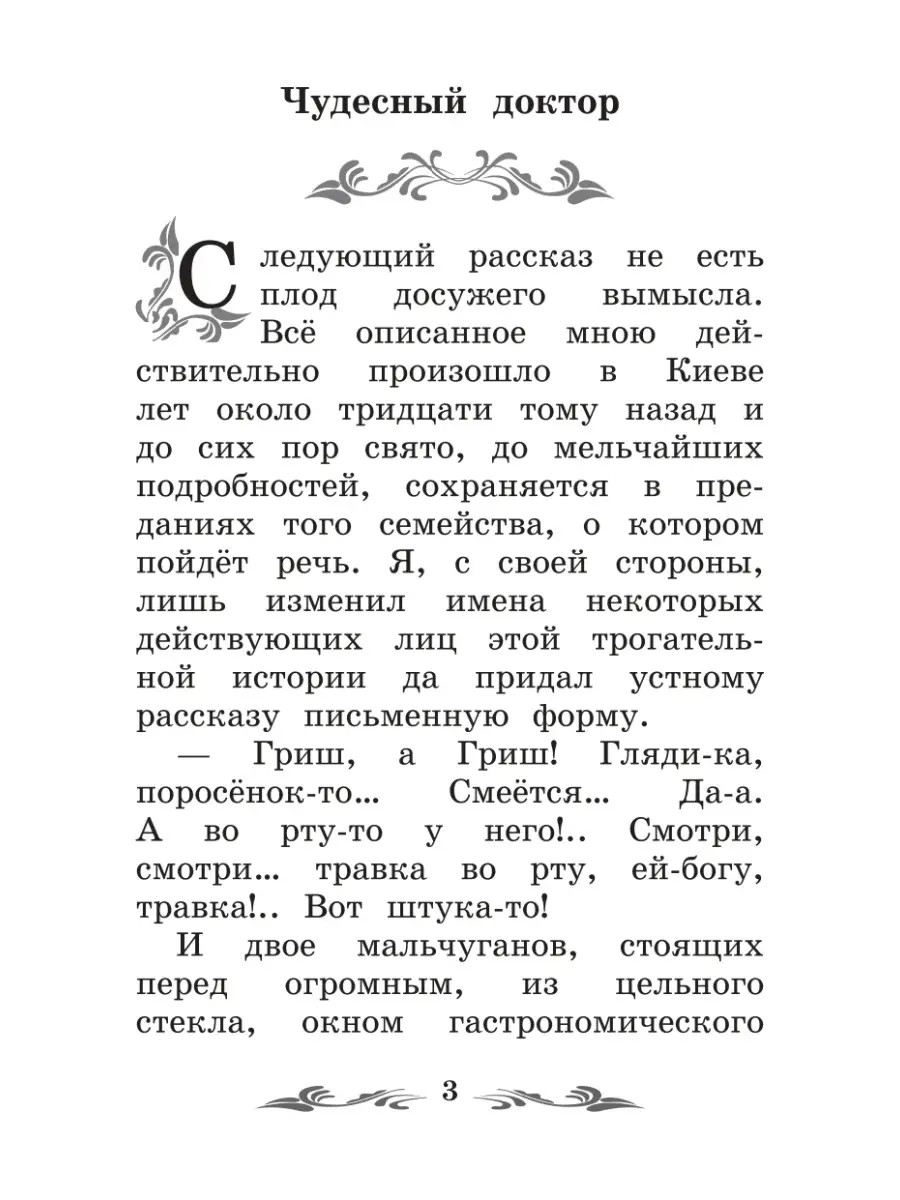 Чудесный доктор

Следующий рассказ не есть плод досужего вымысла. Всё описанное мною действительно произошло в Киеве лет около тридцати тому назад и до сих пор свято, до мельчайших подробностей, сохраняется в преданиях того семейства, о котором пойдёт речь. Я, с своей стороны, лишь изменил имена некоторых действующих лиц этой трогательной истории да придал устному рассказу письменную форму.

— Гриш, а Гриш! Гляди-ка, поросёнок-то... Смеётся... Да-а. А во рту-то у него!.. Смотри, смотри... травка во рту, ей-богу, травка!.. Вот штука-то!

И двое мальчуганов, стоящих перед огромным, из цельного стекла, окном гастрономического

3